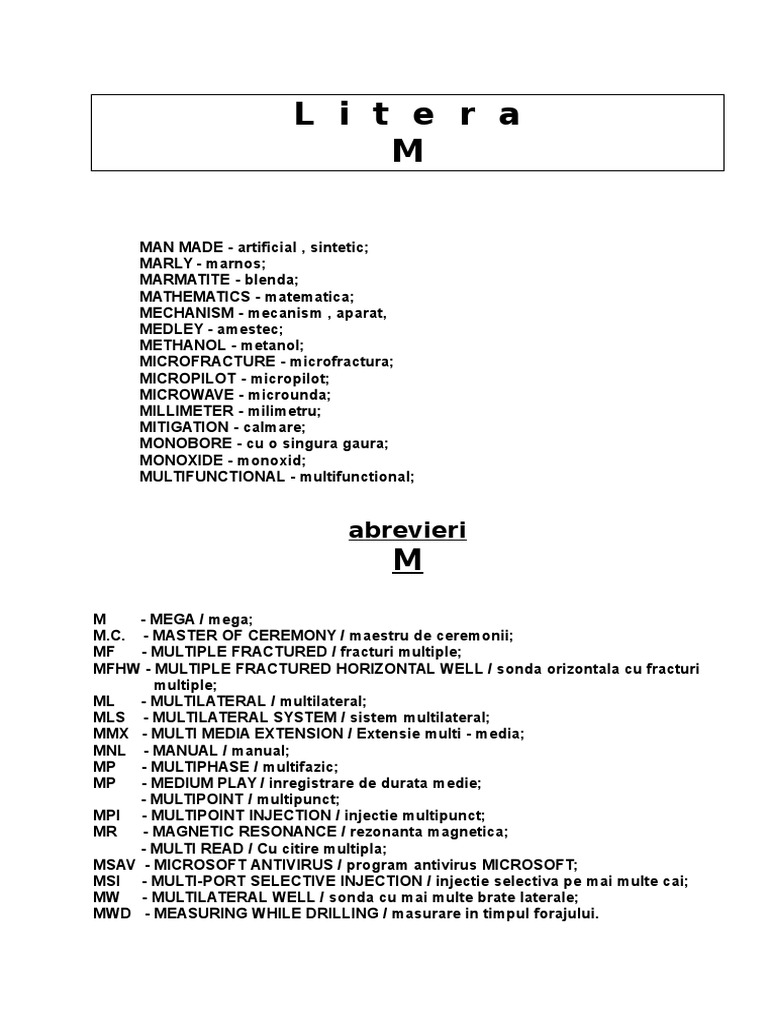 L i t e r a
M

MAN MADE - artificial , sintetic;
MARLY - marnos;
MARMATITE - blenda;
MATHEMATICS - matematica;
MECHANISM - mecanism , aparat,
MEDLEY - amestec;
METHANOL - metanol;
MICROFRACTURE - microfractura;
MICROPILOT - micropilot;
MICROWAVE - microunda;
MILLIMETER - milimetru;
MITIGATION - calmare;
MONOBORE - cu o singura gaura;
MONOXIDE - monoxid;
MULTIFUNCTIONAL - multifunctional;

abrevieri
M

M - MEGA / mega;
M.C. - MASTER OF CEREMONY / maestru de ceremonii;
MF - MULTIPLE FRACTURED / fracturi multiple;
MFHW - MULTIPLE FRACTURED HORIZONTAL WELL / sonda orizontala cu fracturi multiple;
ML - MULTILATERAL / multilateral;
MLS - MULTILATERAL SYSTEM / sistem multilateral;
MMX - MULTI MEDIA EXTENSION / Extensie multi - media;
MNL - MANUAL / manual;
MP - MULTIPHASE / multifazic;
MP - MEDIUM PLAY / inregistrare de durata medie;
- MULTIPOINT / multipunct;
MPI - MULTIPOINT INJECTION / injectie multipunct;
MR - MAGNETIC RESONANCE / rezonanta magnetica;
- MULTI READ / Cu citire multipla;
MSAV - MICROSOFT ANTIVIRUS / program antivirus MICROSOFT;
MSI - MULTI-PORT SELECTIVE INJECTION / injectie selectiva pe mai multe cai;
MW - MULTILATERAL WELL / sonda cu mai multe brate laterale;
MWD - MEASURING WHILE DRILLING / masurare in timpul forajului.